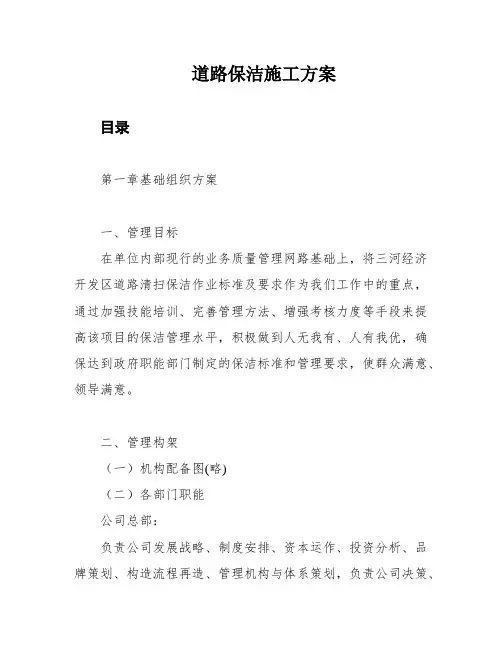 道路保洁施工方案

目录

第一章基础组织方案

一、管理目标

在单位内部现行的业务质量管理网路基础上，将三河经济开发区道路清扫保洁作业标准及要求作为我们工作中的重点，通过加强技能培训、完善管理方法、增强考核力度等手段来提高该项目的保洁管理水平，积极做到人无我有、人有我优，确保达到政府职能部门制定的保洁标准和管理要求，使群众满意、领导满意。

二、管理构架

（一）机构配备图(略)

（二）各部门职能

公司总部：

负责公司发展战略、制度安排、资本运作、投资分析、品牌策划、构造流程再造、管理机构与体系策划，负责公司决策、